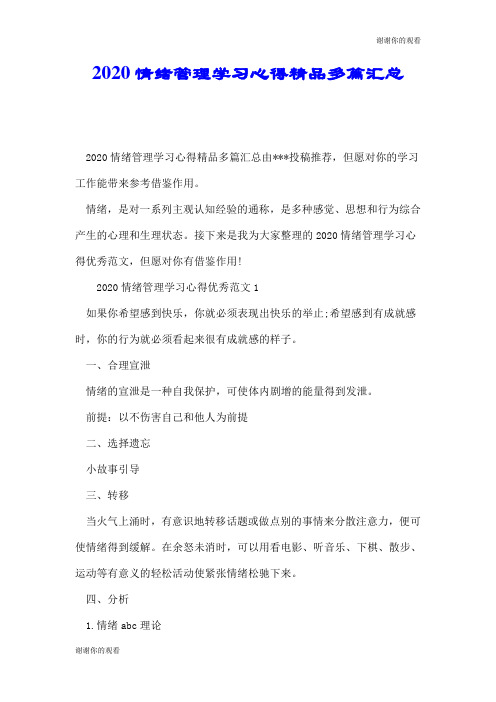 谢谢你的观看

2020 情绪管理学习心得精品多篇汇总

2020 情绪管理学习心得精品多篇汇总由***投稿推荐，但愿对你的学习工作能带来参考借鉴作用。

情绪，是对一系列主观认知经验的通称，是多种感觉、思想和行为综合产生的心理和生理状态。接下来是我为大家整理的 2020 情绪管理学习心得优秀范文，但愿对你有借鉴作用!

2020 情绪管理学习心得优秀范文 1

如果你希望感到快乐，你就必须表现出快乐的举止;希望感到有成就感时，你的行为就必须看起来很有成就感的样子。

一、合理宣泄

情绪的宣泄是一种自我保护，可使体内剧增的能量得到发泄。

前提：以不伤害自己和他人为前提

二、选择遗忘

小故事引导

三、转移

当火气上涌时，有意识地转移话题或做点别的事情来分散注意力，便可使情绪得到缓解。在余怒未消时，可以用看电影、听音乐、下棋、散步、运动等有意义的轻松活动使紧张情绪松驰下来。

四、分析

1.情绪 abc 理论

谢谢你的观看